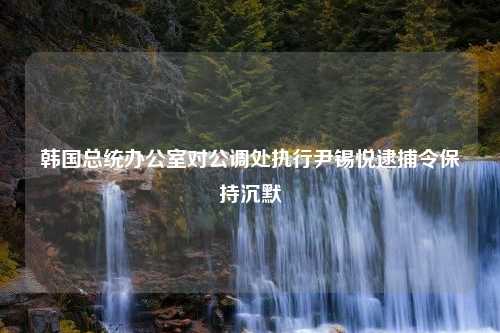 韩国总统办公室对公调处执行尹锡悦逮捕令保持沉默